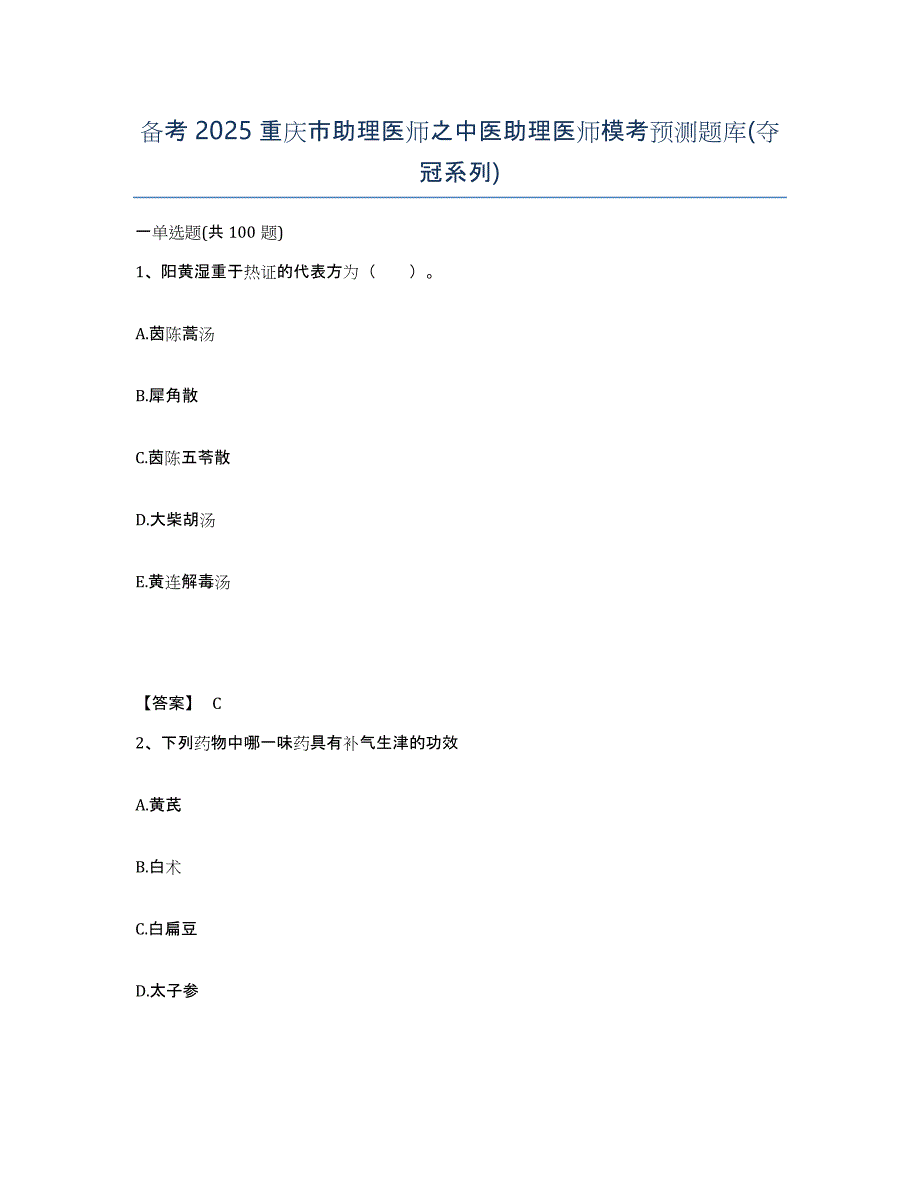 备考 2025 重庆市助理医师之中医助理医师模考预测题库(夺冠系列)

一单选题(共 100 题)

1、阳黄湿重于热证的代表方为（　　）。

A.茵陈蒿汤

B.犀角散

C.茵陈五苓散

D.大柴胡汤

E.黄连解毒汤

【答案】 C

2、下列药物中哪一味药具有补气生津的功效

A.黄芪

B.白术

C.白扁豆

D.太子参